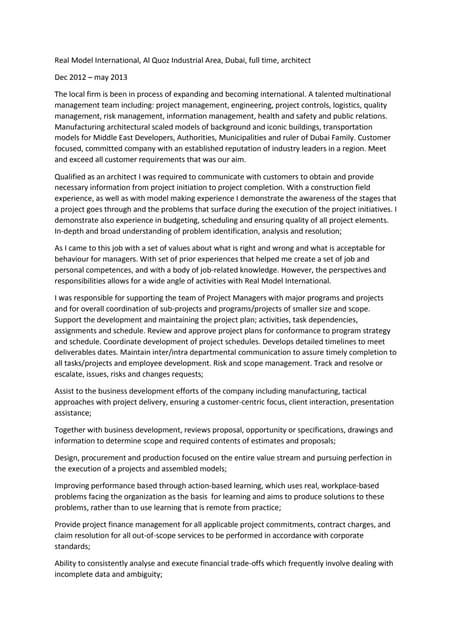 Real Model International, Al Quoz Industrial Area, Dubai, full time, architect

Dec 2012 – may 2013

The local firm is been in process of expanding and becoming international. A talented multinational management team including: project management, engineering, project controls, logistics, quality management, risk management, information management, health and safety and public relations. Manufacturing architectural scaled models of background and iconic buildings, transportation models for Middle East Developers, Authorities, Municipalities and ruler of Dubai Family. Customer focused, committed company with an established reputation of industry leaders in a region. Meet and exceed all customer requirements that was our aim.

Qualified as an architect I was required to communicate with customers to obtain and provide necessary information from project initiation to project completion. With a construction field experience, as well as with model making experience I demonstrate the awareness of the stages that a project goes through and the problems that surface during the execution of the project initiatives. I demonstrate also experience in budgeting, scheduling and ensuring quality of all project elements. In-depth and broad understanding of problem identification, analysis and resolution;

As I came to this job with a set of values about what is right and wrong and what is acceptable for behaviour for managers. With set of prior experiences that helped me create a set of job and personal competences, and with a body of job-related knowledge. However, the perspectives and responsibilities allows for a wide angle of activities with Real Model International.

I was responsible for supporting the team of Project Managers with major programs and projects and for overall coordination of sub-projects and programs/projects of smaller size and scope. Support the development and maintaining the project plan; activities, task dependencies, assignments and schedule. Review and approve project plans for conformance to program strategy and schedule. Coordinate development of project schedules. Develops detailed timelines to meet deliverables dates. Maintain inter/intra departmental communication to assure timely completion to all tasks/projects and employee development. Risk and scope management. Track and resolve or escalate, issues, risks and changes requests;

Assist to the business development efforts of the company including manufacturing, tactical approaches with project delivery, ensuring a customer-centric focus, client interaction, presentation assistance;

Together with business development, reviews proposal, opportunity or specifications, drawings and information to determine scope and required contents of estimates and proposals;

Design, procurement and production focused on the entire value stream and pursuing perfection in the execution of a projects and assembled models;

Improving performance based through action-based learning, which uses real, workplace-based problems facing the organization as the basis for learning and aims to produce solutions to these problems, rather than to use learning that is remote from practice;

Provide project finance management for all applicable project commitments, contract charges, and claim resolution for all out-of-scope services to be performed in accordance with corporate standards;

Ability to consistently analyse and execute financial trade-offs which frequently involve dealing with incomplete data and ambiguity;